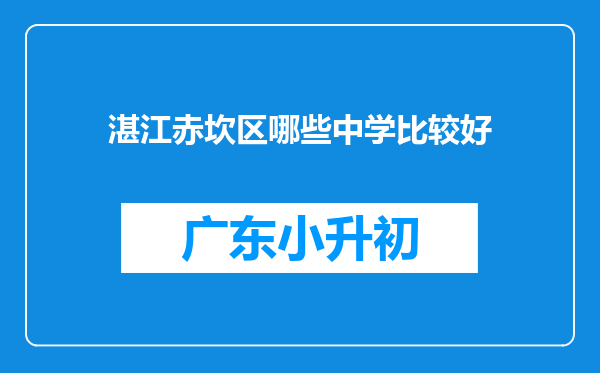 湛江赤坎区哪些中学比较好

广东小升初